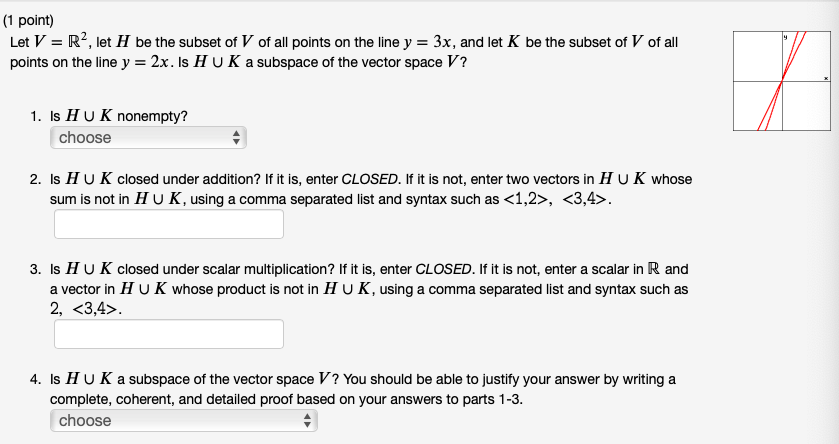 (1 point)
Let $V = \mathbb{R}^2$, let $H$ be the subset of $V$ of all points on the line $y = 3x$, and let $K$ be the subset of $V$ of all points on the line $y = 2x$. Is $H \cup K$ a subspace of the vector space $V$?

y

x

1. Is $H \cup K$ nonempty?
choose

2. Is $H \cup K$ closed under addition? If it is, enter CLOSED. If it is not, enter two vectors in $H \cup K$ whose sum is not in $H \cup K$, using a comma separated list and syntax such as <1,2>, <3,4>.

3. Is $H \cup K$ closed under scalar multiplication? If it is, enter CLOSED. If it is not, enter a scalar in $\mathbb{R}$ and a vector in $H \cup K$ whose product is not in $H \cup K$, using a comma separated list and syntax such as 2, <3,4>.

4. Is $H \cup K$ a subspace of the vector space $V$? You should be able to justify your answer by writing a complete, coherent, and detailed proof based on your answers to parts 1-3.
choose